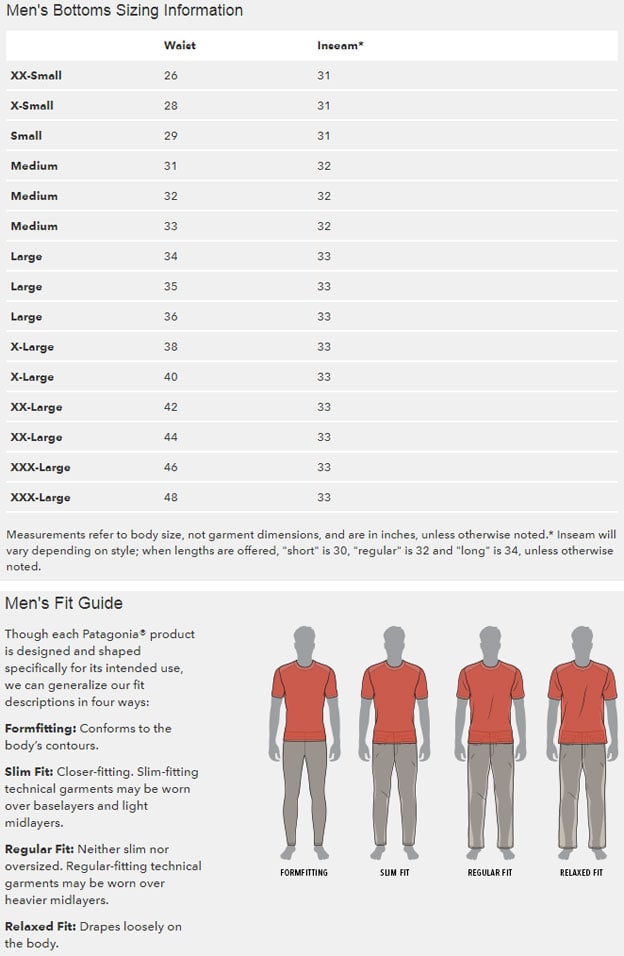 Men's Bottoms Sizing Information

| | Waist | Inseam* |
|---|---|---|
| XX-Small | 26 | 31 |
| X-Small | 28 | 31 |
| Small | 29 | 31 |
| Medium | 31 | 32 |
| Medium | 32 | 32 |
| Medium | 33 | 32 |
| Large | 34 | 33 |
| Large | 35 | 33 |
| Large | 36 | 33 |
| X-Large | 38 | 33 |
| X-Large | 40 | 33 |
| XX-Large | 42 | 33 |
| XX-Large | 44 | 33 |
| XXX-Large | 46 | 33 |
| XXX-Large | 48 | 33 |

Measurements refer to body size, not garment dimensions, and are in inches, unless otherwise noted.* Inseam will vary depending on style; when lengths are offered, "short" is 30, "regular" is 32 and "long" is 34, unless otherwise noted.

Men's Fit Guide

Though each Patagonia® product is designed and shaped specifically for its intended use, we can generalize our fit descriptions in four ways:

Formfitting: Conforms to the body's contours.

Slim Fit: Closer-fitting. Slim-fitting technical garments may be worn over baselayers and light midlayers.

Regular Fit: Neither slim nor oversized. Regular-fitting technical garments may be worn over heavier midlayers.

Relaxed Fit: Drapes loosely on the body.

FORMFITTING

SLIM FIT

REGULAR FIT

RELAXED FIT